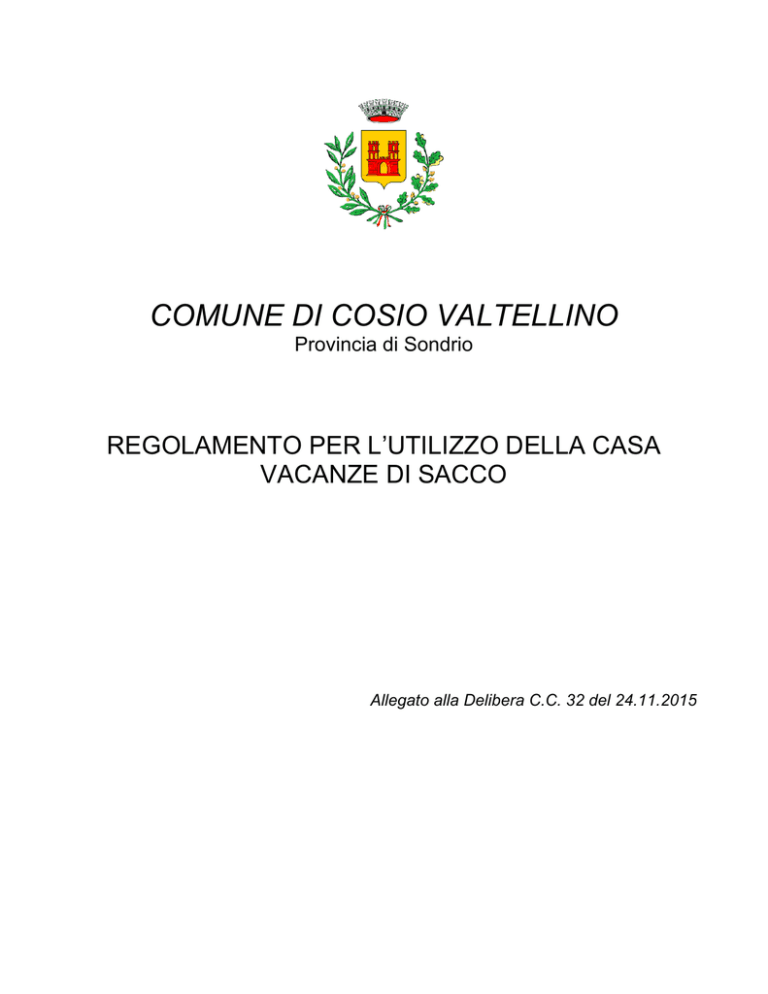 COMUNE DI COSIO VALTELLINO
Provincia di Sondrio

REGOLAMENTO PER L’UTILIZZO DELLA CASA VACANZE DI SACCO

Allegato alla Delibera C.C. 32 del 24.11.2015